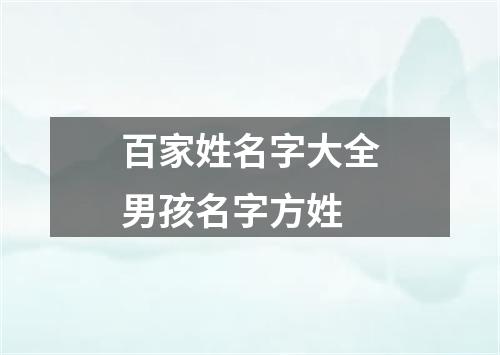 百家姓名字大全
男孩名字方姓